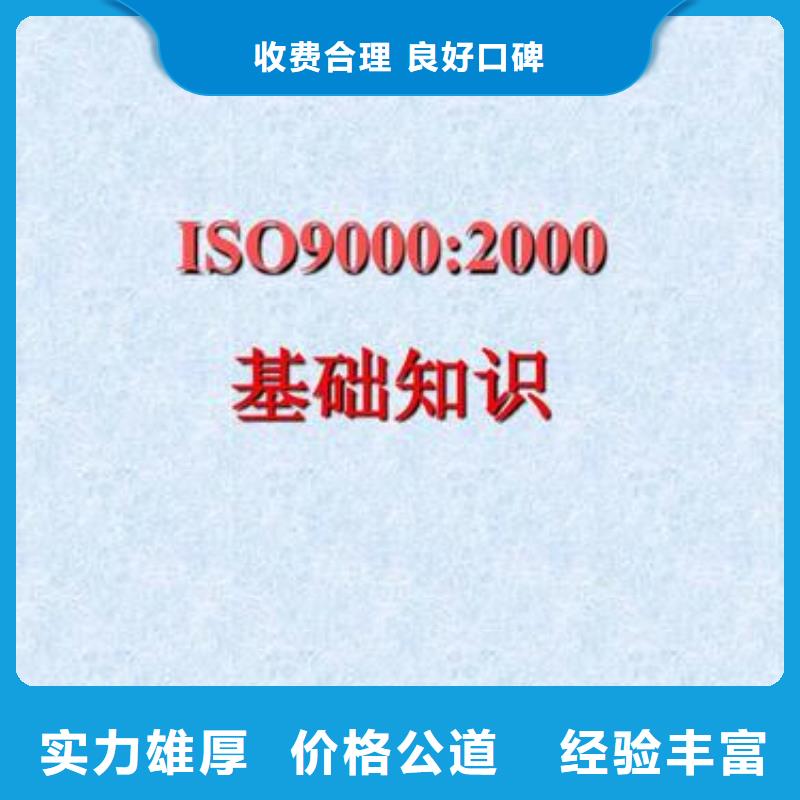 收费合理 良好口碑

ISO9000:2000

基础知识

实力雄厚 价格公道 经验丰富